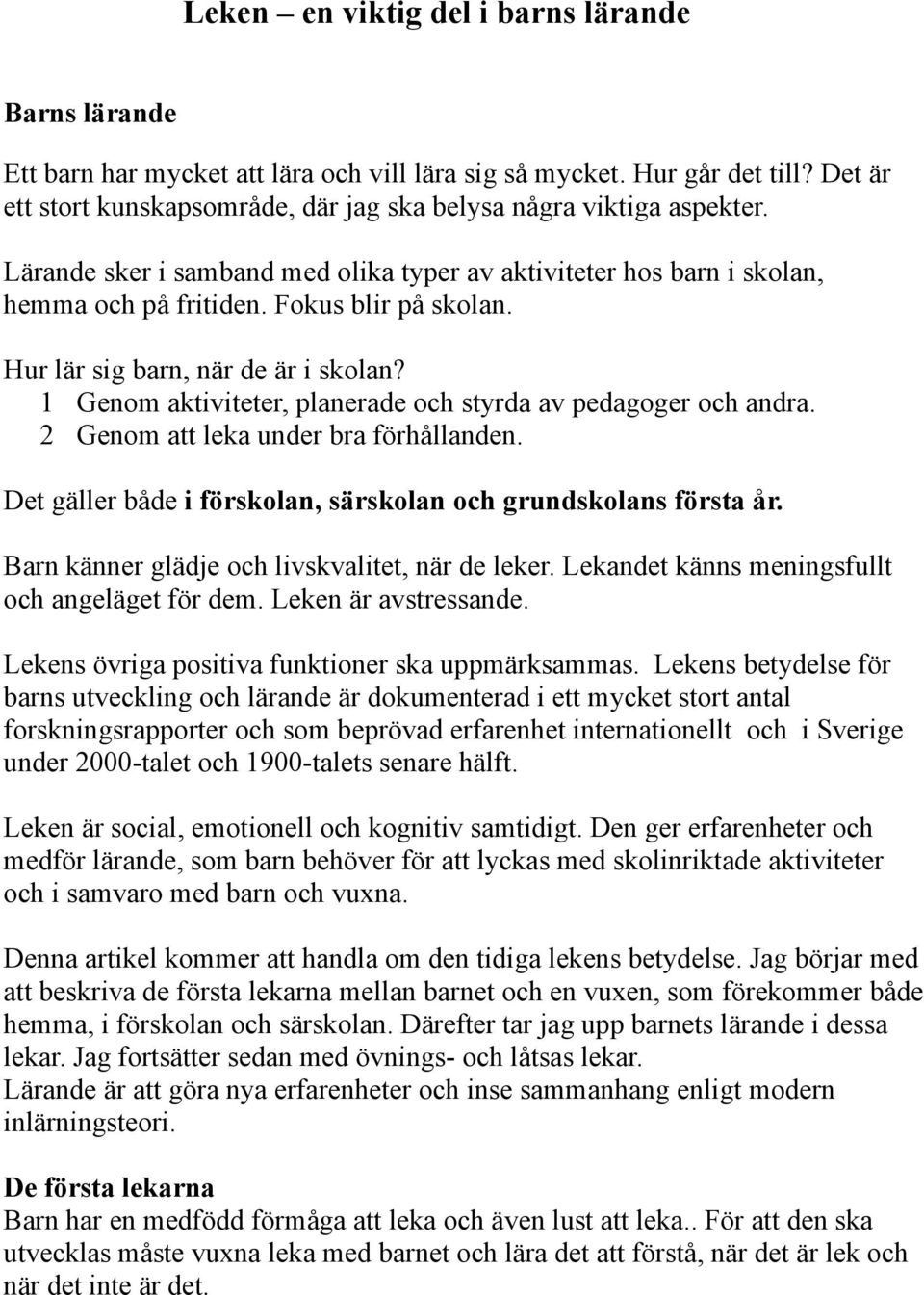 Leken – en viktig del i barns lärande

Barns lärande

Ett barn har mycket att lära och vill lära sig så mycket. Hur går det till? Det är ett stort kunskapsområde, där jag ska belysa några viktiga aspekter.

Lärande sker i samband med olika typer av aktiviteter hos barn i skolan, hemma och på fritiden. Fokus blir på skolan.

Hur lär sig barn, när de är i skolan?
1 Genom aktiviteter, planerade och styrda av pedagoger och andra.
2 Genom att leka under bra förhållanden.

Det gäller både i förskolan, särskolan och grundskolans första år.

Barn känner glädje och livskvalitet, när de leker. Lekandet känns meningsfullt och angeläget för dem. Leken är avstressande.

Lekens övriga positiva funktioner ska uppmärksammas. Lekens betydelse för barns utveckling och lärande är dokumenterad i ett mycket stort antal forskningsrapporter och som beprövad erfarenhet internationellt och i Sverige under 2000-talet och 1900-talets senare hälft.

Leken är social, emotionell och kognitiv samtidigt. Den ger erfarenheter och medför lärande, som barn behöver för att lyckas med skolinriktade aktiviteter och i samvaro med barn och vuxna.

Denna artikel kommer att handla om den tidiga lekens betydelse. Jag börjar med att beskriva de första lekarna mellan barnet och en vuxen, som förekommer både hemma, i förskolan och särskolan. Därefter tar jag upp barnets lärande i dessa lekar. Jag fortsätter sedan med övnings- och låtsas lekar.
Lärande är att göra nya erfarenheter och inse sammanhang enligt modern inlärningsteori.

De första lekarna
Barn har en medfödd förmåga att leka och även lust att leka.. För att den ska utvecklas måste vuxna leka med barnet och lära det att förstå, när det är lek och när det inte är det.